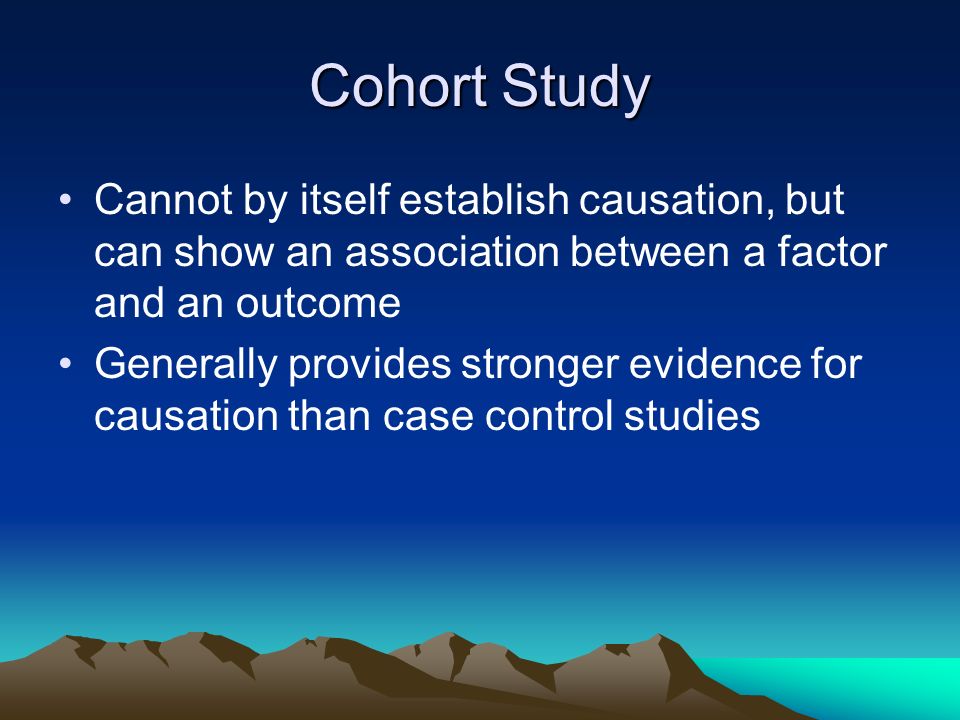 Cohort Study

• Cannot by itself establish causation, but can show an association between a factor and an outcome
• Generally provides stronger evidence for causation than case control studies